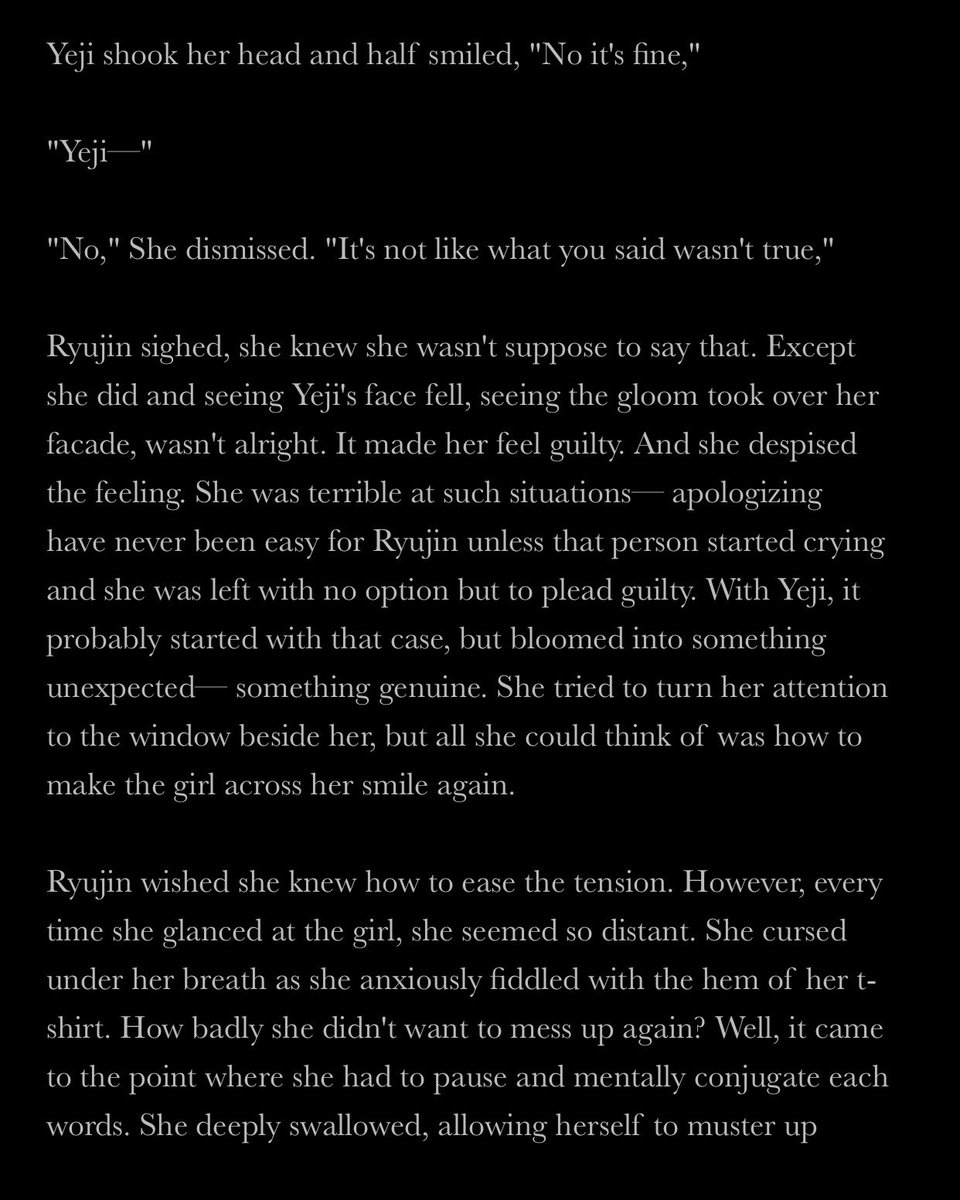 Yeji shook her head and half smiled, "No it's fine,"

"Yeji—"

"No," She dismissed. "It's not like what you said wasn't true,"

Ryujin sighed, she knew she wasn't suppose to say that. Except she did and seeing Yeji's face fell, seeing the gloom took over her facade, wasn't alright. It made her feel guilty. And she despised the feeling. She was terrible at such situations— apologizing have never been easy for Ryujin unless that person started crying and she was left with no option but to plead guilty. With Yeji, it probably started with that case, but bloomed into something unexpected— something genuine. She tried to turn her attention to the window beside her, but all she could think of was how to make the girl across her smile again.

Ryujin wished she knew how to ease the tension. However, every time she glanced at the girl, she seemed so distant. She cursed under her breath as she anxiously fiddled with the hem of her t-shirt. How badly she didn't want to mess up again? Well, it came to the point where she had to pause and mentally conjugate each words. She deeply swallowed, allowing herself to muster up